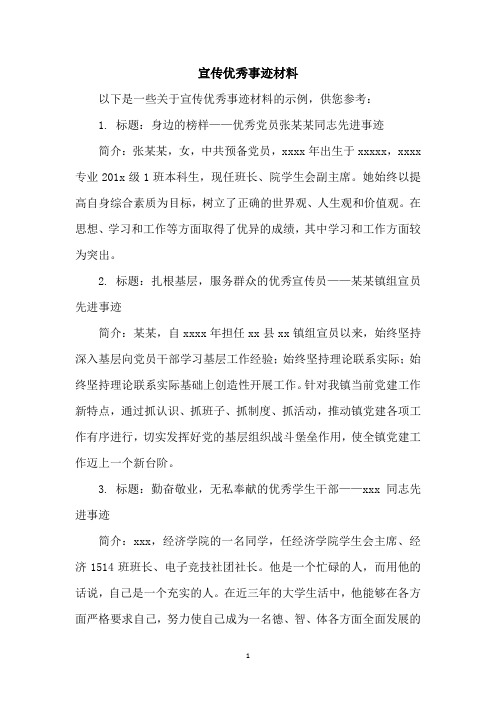 宣传优秀事迹材料

以下是一些关于宣传优秀事迹材料的示例，供您参考：

1. 标题：身边的榜样——优秀党员张某某同志先进事迹

简介：张某某，女，中共预备党员，xxxx 年出生于 xxxxx，xxxx 专业 201x 级 1 班本科生，现任班长、院学生会副主席。她始终以提高自身综合素质为目标，树立了正确的世界观、人生观和价值观。在思想、学习和工作等方面取得了优异的成绩，其中学习和工作方面较为突出。

2. 标题：扎根基层，服务群众的优秀宣传员——某某镇组宣员先进事迹

简介：某某，自 xxxx 年担任 xx 县 xx 镇组宣员以来，始终坚持深入基层向党员干部学习基层工作经验；始终坚持理论联系实际；始终坚持理论联系实际基础上创造性开展工作。针对我镇当前党建工作新特点，通过抓认识、抓班子、抓制度、抓活动，推动镇党建各项工作有序进行，切实发挥好党的基层组织战斗堡垒作用，使全镇党建工作迈上一个新台阶。

3. 标题：勤奋敬业，无私奉献的优秀学生干部——xxx 同志先进事迹

简介：xxx，经济学院的一名同学，任经济学院学生会主席、经济 1514 班班长、电子竞技社团社长。他是一个忙碌的人，而用他的话说，自己是一个充实的人。在近三年的大学生活中，他能够在各方面严格要求自己，努力使自己成为一名德、智、体各方面全面发展的

1